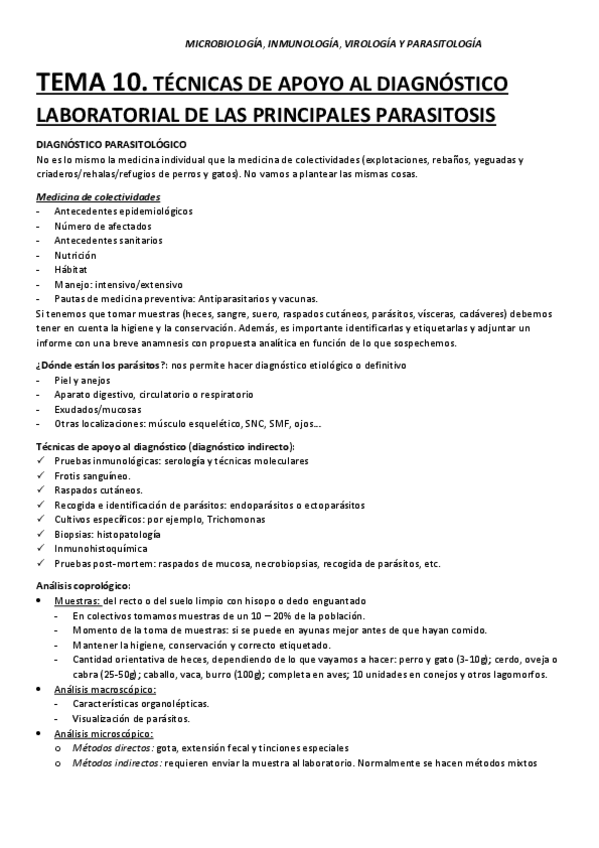 MICROBIOLOGÍA, INMUNOLOGÍA, VIROLOGÍA Y PARASITOLOGÍA

TEMA 10. TÉCNICAS DE APOYO AL DIAGNÓSTICO LABORATORIAL DE LAS PRINCIPALES PARASITOSIS

DIAGNÓSTICO PARASITOLÓGICO
No es lo mismo la medicina individual que la medicina de colectividades (explotaciones, rebaños, yeguadas y criaderos/rehalas/refugios de perros y gatos). No vamos a plantear las mismas cosas.

Medicina de colectividades
- Antecedentes epidemiológicos
- Número de afectados
- Antecedentes sanitarios
- Nutrición
- Hábitat
- Manejo: intensivo/extensivo
- Pautas de medicina preventiva: Antiparasitarios y vacunas.
Si tenemos que tomar muestras (heces, sangre, suero, raspados cutáneos, parásitos, vísceras, cadáveres) debemos tener en cuenta la higiene y la conservación. Además, es importante identificarlas y etiquetarlas y adjuntar un informe con una breve anamnesis con propuesta analítica en función de lo que sospechemos.

¿Dónde están los parásitos?: nos permite hacer diagnóstico etiológico o definitivo
- Piel y anejos
- Aparato digestivo, circulatorio o respiratorio
- Exudados/mucosas
- Otras localizaciones: músculo esquelético, SNC, SMF, ojos…

Técnicas de apoyo al diagnóstico (diagnóstico indirecto):
✓ Pruebas inmunológicas: serología y técnicas moleculares
✓ Frotis sanguíneo.
✓ Raspados cutáneos.
✓ Recogida e identificación de parásitos: endoparásitos o ectoparásitos
✓ Cultivos específicos: por ejemplo, Trichomonas
✓ Biopsias: histopatología
✓ Inmunohistoquímica
✓ Pruebas post-mortem: raspados de mucosa, necrobiopsias, recogida de parásitos, etc.

Análisis coprológico:
• Muestras: del recto o del suelo limpio con hisopo o dedo enguantado
  - En colectivos tomamos muestras de un 10 – 20% de la población.
  - Momento de la toma de muestras: si se puede en ayunas mejor antes de que hayan comido.
  - Mantener la higiene, conservación y correcto etiquetado.
  - Cantidad orientativa de heces, dependiendo de lo que vayamos a hacer: perro y gato (3-10g); cerdo, oveja o cabra (25-50g); caballo, vaca, burro (100g); completa en aves; 10 unidades en conejos y otros lagomorfos.
• Análisis macroscópico:
  - Características organolépticas.
  - Visualización de parásitos.
• Análisis microscópico:
  o Métodos directos: gota, extensión fecal y tinciones especiales
  o Métodos indirectos: requieren enviar la muestra al laboratorio. Normalmente se hacen métodos mixtos